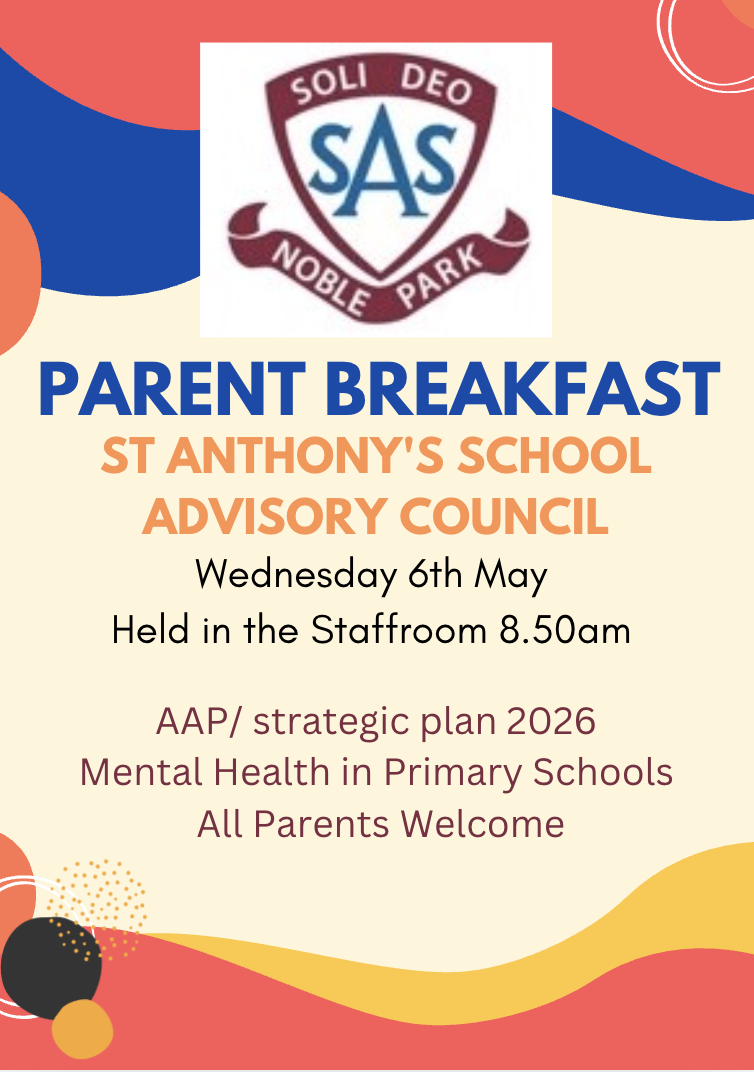 SOLI DEO
SAS
NOBLE PARK

PARENT BREAKFAST
ST ANTHONY'S SCHOOL ADVISORY COUNCIL
Wednesday 6th May
Held in the Staffroom 8.50am

AAP/ strategic plan 2026
Mental Health in Primary Schools
All Parents Welcome